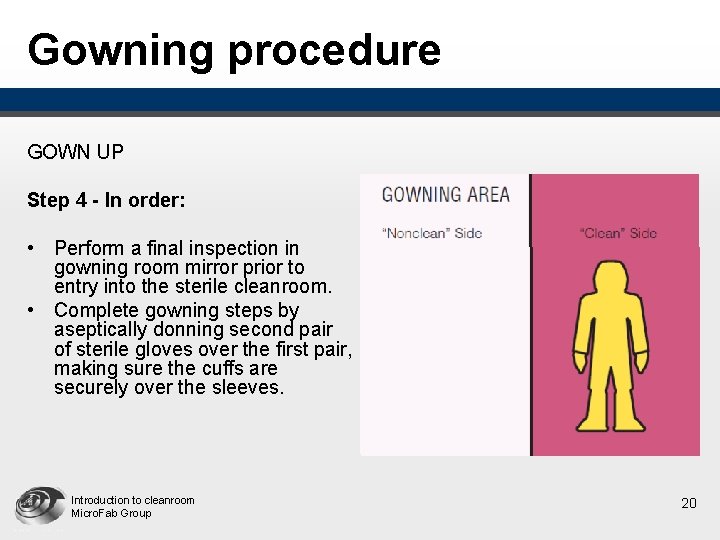 Gowning procedure

GOWN UP

Step 4 - In order:

• Perform a final inspection in gowning room mirror prior to entry into the sterile cleanroom.
• Complete gowning steps by aseptically donning second pair of sterile gloves over the first pair, making sure the cuffs are securely over the sleeves.

GOWNING AREA

"Nonclean" Side

"Clean" Side

Introduction to cleanroom
MicroFab Group

20